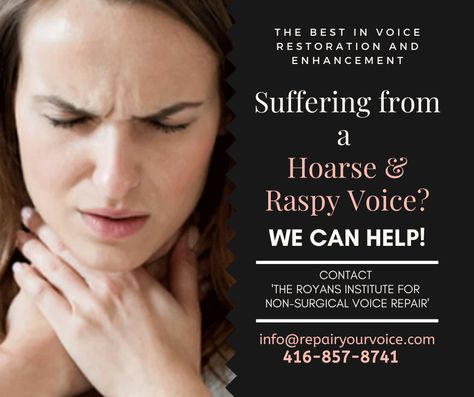 THE BEST IN VOICE RESTORATION AND ENHANCEMENT

Suffering from a Hoarse & Raspy Voice?

WE CAN HELP!

CONTACT 'THE ROYANS INSTITUTE FOR NON-SURGICAL VOICE REPAIR'

info@repairyourvoice.com
416-857-8741